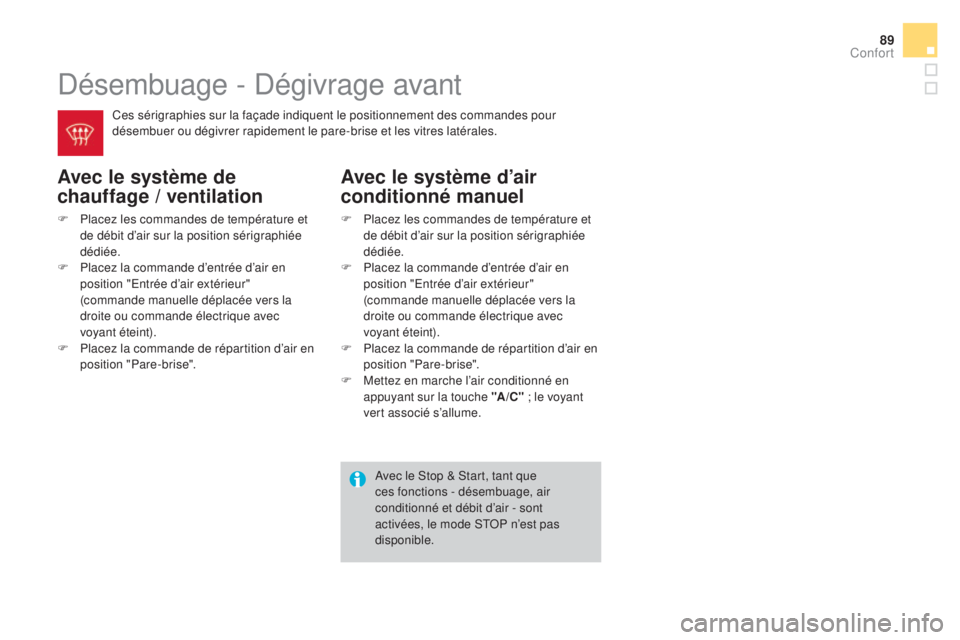 89
Confort

Désembuage - Dégivrage avant

Ces sérigraphies sur la façade indiquent le positionnement des commandes pour désembuer ou dégivrer rapidement le pare-brise et les vitres latérales.

Avec le système de chauffage / ventilation

F Placez les commandes de température et de débit d'air sur la position sérigraphiée dédiée.
F Placez la commande d'entrée d'air en position "Entrée d'air extérieur" (commande manuelle déplacée vers la droite ou commande électrique avec voyant éteint).
F Placez la commande de répartition d'air en position "Pare-brise".

Avec le système d'air conditionné manuel

F Placez les commandes de température et de débit d'air sur la position sérigraphiée dédiée.
F Placez la commande d'entrée d'air en position "Entrée d'air extérieur" (commande manuelle déplacée vers la droite ou commande électrique avec voyant éteint).
F Placez la commande de répartition d'air en position "Pare-brise".
F Mettez en marche l'air conditionné en appuyant sur la touche "A/C" ; le voyant vert associé s'allume.

Avec le Stop & Start, tant que ces fonctions - désembuage, air conditionné et débit d'air - sont activées, le mode STOP n'est pas disponible.

carmanualsonline.info